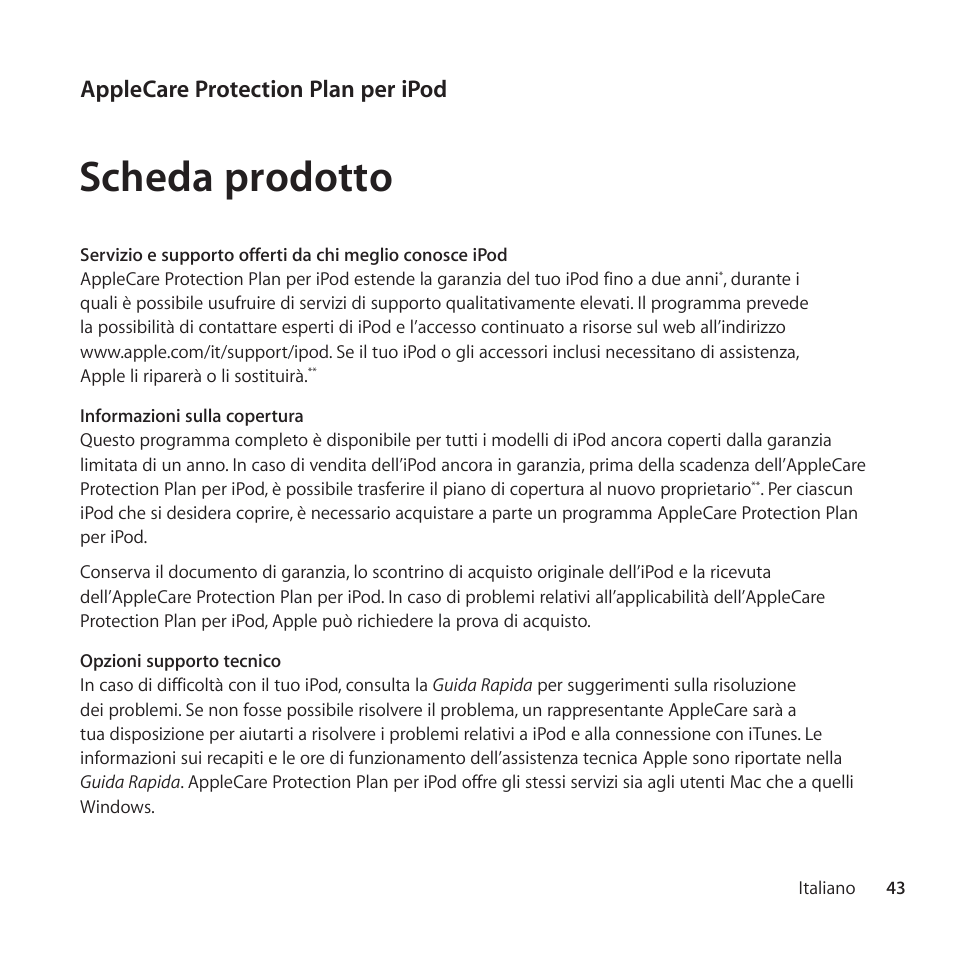 AppleCare Protection Plan per iPod

Scheda prodotto

Servizio e supporto offerti da chi meglio conosce iPod
AppleCare Protection Plan per iPod estende la garanzia del tuo iPod fino a due anni*, durante i quali è possibile usufruire di servizi di supporto qualitativamente elevati. Il programma prevede la possibilità di contattare esperti di iPod e l'accesso continuato a risorse sul web all'indirizzo www.apple.com/it/support/ipod. Se il tuo iPod o gli accessori inclusi necessitano di assistenza, Apple li riparerà o li sostituirà.**

Informazioni sulla copertura
Questo programma completo è disponibile per tutti i modelli di iPod ancora coperti dalla garanzia limitata di un anno. In caso di vendita dell'iPod ancora in garanzia, prima della scadenza dell'AppleCare Protection Plan per iPod, è possibile trasferire il piano di copertura al nuovo proprietario**. Per ciascun iPod che si desidera coprire, è necessario acquistare a parte un programma AppleCare Protection Plan per iPod.

Conserva il documento di garanzia, lo scontrino di acquisto originale dell'iPod e la ricevuta dell'AppleCare Protection Plan per iPod. In caso di problemi relativi all'applicabilità dell'AppleCare Protection Plan per iPod, Apple può richiedere la prova di acquisto.

Opzioni supporto tecnico
In caso di difficoltà con il tuo iPod, consulta la Guida Rapida per suggerimenti sulla risoluzione dei problemi. Se non fosse possibile risolvere il problema, un rappresentante AppleCare sarà a tua disposizione per aiutarti a risolvere i problemi relativi a iPod e alla connessione con iTunes. Le informazioni sui recapiti e le ore di funzionamento dell'assistenza tecnica Apple sono riportate nella Guida Rapida. AppleCare Protection Plan per iPod offre gli stessi servizi sia agli utenti Mac che a quelli Windows.

Italiano 43